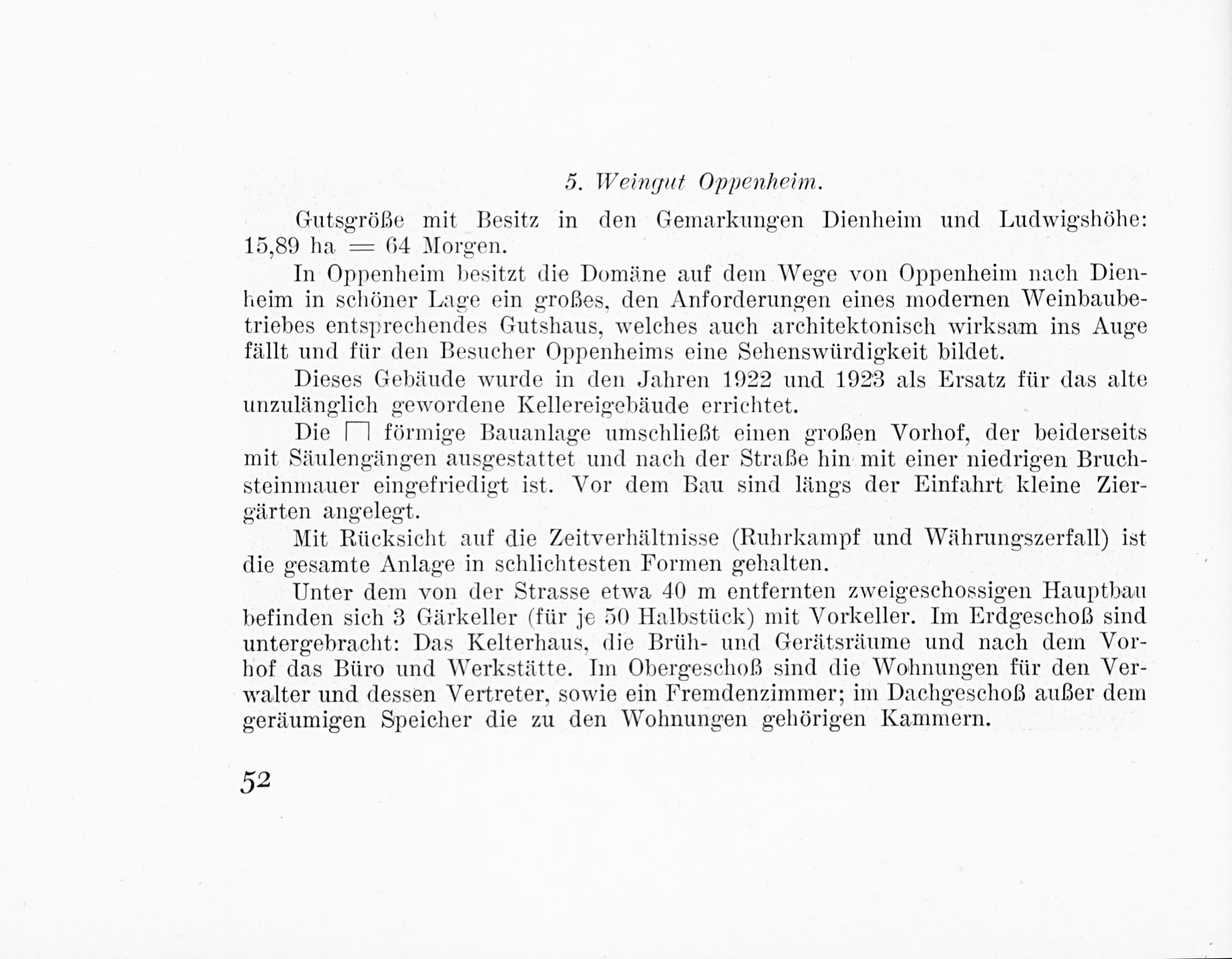 5. Weingut Oppenheim.

Gutsgröße mit Besitz in den Gemarkungen Dienheim und Ludwigshöhe: 15,89 ha = 64 Morgen.

In Oppenheim besitzt die Domäne auf dem Wege von Oppenheim nach Dienheim in schöner Lage ein großes, den Anforderungen eines modernen Weinbaubetriebes entsprechendes Gutshaus, welches auch architektonisch wirksam ins Auge fällt und für den Besucher Oppenheims eine Sehenswürdigkeit bildet.

Dieses Gebäude wurde in den Jahren 1922 und 1923 als Ersatz für das alte unzulänglich gewordene Kellereigebäude errichtet.

Die ⊓ förmige Bauanlage umschließt einen großen Vorhof, der beiderseits mit Säulengängen ausgestattet und nach der Straße hin mit einer niedrigen Bruchsteinmauer eingefriedigt ist. Vor dem Bau sind längs der Einfahrt kleine Ziergärten angelegt.

Mit Rücksicht auf die Zeitverhältnisse (Ruhrkampf und Währungszerfall) ist die gesamte Anlage in schlichtesten Formen gehalten.

Unter dem von der Strasse etwa 40 m entfernten zweigeschossigen Hauptbau befinden sich 3 Gärkeller (für je 50 Halbstück) mit Vorkeller. Im Erdgeschoß sind untergebracht: Das Kelterhaus, die Brüh- und Gerätsräume und nach dem Vorhof das Büro und Werkstätte. Im Obergeschoß sind die Wohnungen für den Verwalter und dessen Vertreter, sowie ein Fremdenzimmer; im Dachgeschoß außer dem geräumigen Speicher die zu den Wohnungen gehörigen Kammern.

52